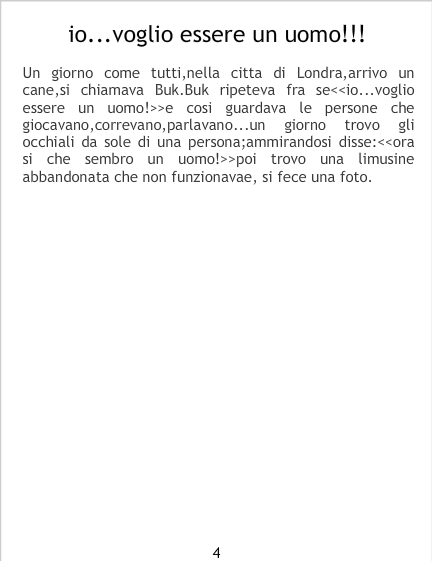 io...voglio essere un uomo!!!

Un giorno come tutti,nella citta di Londra,arrivo un cane,si chiamava Buk.Buk ripeteva fra se<<io...voglio essere un uomo!>>e cosi guardava le persone che giocavano,correvano,parlavano...un giorno trovo gli occhiali da sole di una persona;ammirandosi disse:<<ora si che sembro un uomo!>>poi trovo una limusine abbandonata che non funzionavae, si fece una foto.

4